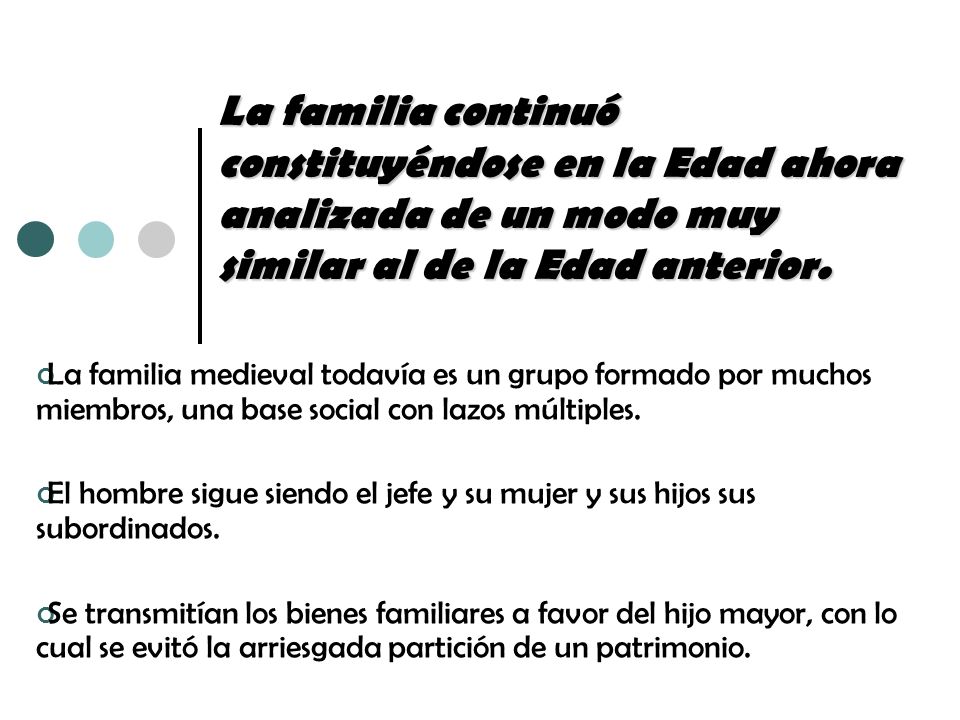 La familia continuó constituyéndose en la Edad ahora analizada de un modo muy similar al de la Edad anterior.

La familia medieval todavía es un grupo formado por muchos miembros, una base social con lazos múltiples.

El hombre sigue siendo el jefe y su mujer y sus hijos sus subordinados.

Se transmitían los bienes familiares a favor del hijo mayor, con lo cual se evitó la arriesgada partición de un patrimonio.